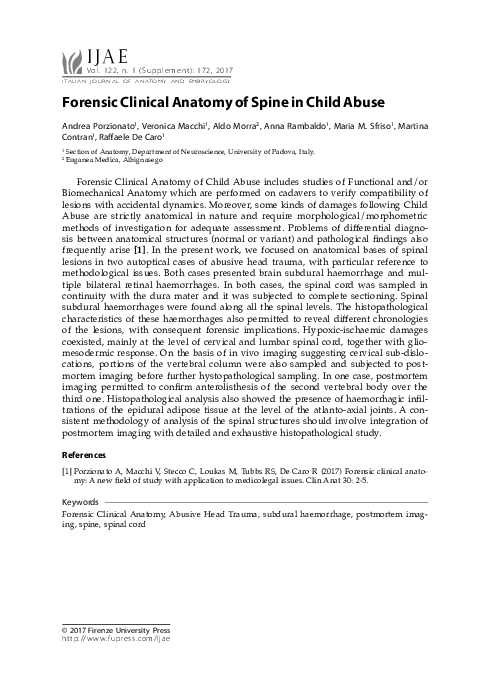 IJAE
Vol. 122, n. 1 (Supplement): 172, 2017
ITALIAN JOURNAL OF ANATOMY AND EMBRYOLOGY

Forensic Clinical Anatomy of Spine in Child Abuse

Andrea Porzionato$^1$, Veronica Macchi$^1$, Aldo Morra$^2$, Anna Rambaldo$^1$, Maria M. Sfriso$^1$, Martina Contran$^1$, Raffaele De Caro$^1$

$^1$ Section of Anatomy, Department of Neuroscience, University of Padova, Italy.
$^2$ Euganea Medica, Albignasego

Forensic Clinical Anatomy of Child Abuse includes studies of Functional and/or Biomechanical Anatomy which are performed on cadavers to verify compatibility of lesions with accidental dynamics. Moreover, some kinds of damages following Child Abuse are strictly anatomical in nature and require morphological/morphometric methods of investigation for adequate assessment. Problems of differential diagnosis between anatomical structures (normal or variant) and pathological findings also frequently arise [1]. In the present work, we focused on anatomical bases of spinal lesions in two autoptical cases of abusive head trauma, with particular reference to methodological issues. Both cases presented brain subdural haemorrhage and multiple bilateral retinal haemorrhages. In both cases, the spinal cord was sampled in continuity with the dura mater and it was subjected to complete sectioning. Spinal subdural haemorrhages were found along all the spinal levels. The histopathological characteristics of these haemorrhages also permitted to reveal different chronologies of the lesions, with consequent forensic implications. Hypoxic-ischaemic damages coexisted, mainly at the level of cervical and lumbar spinal cord, together with gliomesodermic response. On the basis of in vivo imaging suggesting cervical sub-dislocations, portions of the vertebral column were also sampled and subjected to postmortem imaging before further hystopathological sampling. In one case, postmortem imaging permitted to confirm anterolisthesis of the second vertebral body over the third one. Histopathological analysis also showed the presence of haemorrhagic infiltrations of the epidural adipose tissue at the level of the atlanto-axial joints. A consistent methodology of analysis of the spinal structures should involve integration of postmortem imaging with detailed and exhaustive histopathological study.

References

[1] Porzionato A, Macchi V, Stecco C, Loukas M, Tubbs RS, De Caro R (2017) Forensic clinical anatomy: A new field of study with application to medicolegal issues. Clin Anat 30: 2-5.

Keywords

Forensic Clinical Anatomy, Abusive Head Trauma, subdural haemorrhage, postmortem imaging, spine, spinal cord

© 2017 Firenze University Press
http://www.fupress.com/ijae